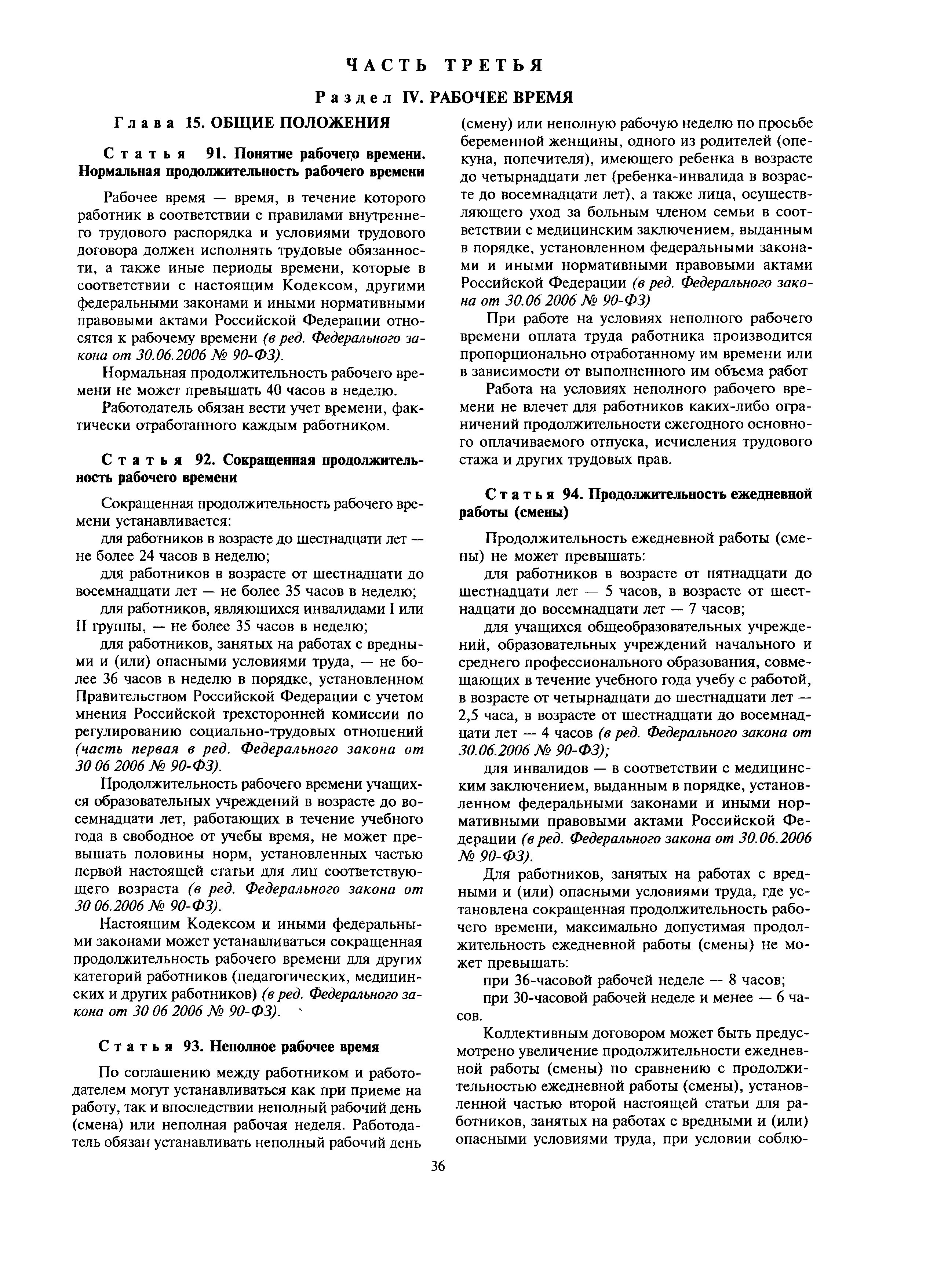 ЧАСТЬ ТРЕТЬЯ

Раздел IV. РАБОЧЕЕ ВРЕМЯ

Глава 15. ОБЩИЕ ПОЛОЖЕНИЯ

Статья 91. Понятие рабочего времени. Нормальная продолжительность рабочего времени

Рабочее время — время, в течение которого работник в соответствии с правилами внутреннего трудового распорядка и условиями трудового договора должен исполнять трудовые обязанности, а также иные периоды времени, которые в соответствии с настоящим Кодексом, другими федеральными законами и иными нормативными правовыми актами Российской Федерации относятся к рабочему времени (в ред. Федерального закона от 30.06.2006 № 90-ФЗ).

Нормальная продолжительность рабочего времени не может превышать 40 часов в неделю.

Работодатель обязан вести учет времени, фактически отработанного каждым работником.

Статья 92. Сокращенная продолжительность рабочего времени

Сокращенная продолжительность рабочего времени устанавливается:

для работников в возрасте до шестнадцати лет — не более 24 часов в неделю;

для работников в возрасте от шестнадцати до восемнадцати лет — не более 35 часов в неделю;

для работников, являющихся инвалидами I или II группы, — не более 35 часов в неделю;

для работников, занятых на работах с вредными и (или) опасными условиями труда, — не более 36 часов в неделю в порядке, установленном Правительством Российской Федерации с учетом мнения Российской трехсторонней комиссии по регулированию социально-трудовых отношений (часть первая в ред. Федерального закона от 30 06 2006 № 90-ФЗ).

Продолжительность рабочего времени учащихся образовательных учреждений в возрасте до восемнадцати лет, работающих в течение учебного года в свободное от учебы время, не может превышать половины норм, установленных частью первой настоящей статьи для лиц соответствующего возраста (в ред. Федерального закона от 30 06.2006 № 90-ФЗ).

Настоящим Кодексом и иными федеральными законами может устанавливаться сокращенная продолжительность рабочего времени для других категорий работников (педагогических, медицинских и других работников) (в ред. Федерального закона от 30 06 2006 № 90-ФЗ).

Статья 93. Неполное рабочее время

По соглашению между работником и работодателем могут устанавливаться как при приеме на работу, так и впоследствии неполный рабочий день (смена) или неполная рабочая неделя. Работодатель обязан устанавливать неполный рабочий день (смену) или неполную рабочую неделю по просьбе беременной женщины, одного из родителей (опекуна, попечителя), имеющего ребенка в возрасте до четырнадцати лет (ребенка-инвалида в возрасте до восемнадцати лет), а также лица, осуществляющего уход за больным членом семьи в соответствии с медицинским заключением, выданным в порядке, установленном федеральными законами и иными нормативными правовыми актами Российской Федерации (в ред. Федерального закона от 30.06 2006 № 90-ФЗ)

При работе на условиях неполного рабочего времени оплата труда работника производится пропорционально отработанному им времени или в зависимости от выполненного им объема работ

Работа на условиях неполного рабочего времени не влечет для работников каких-либо ограничений продолжительности ежегодного основного оплачиваемого отпуска, исчисления трудового стажа и других трудовых прав.

Статья 94. Продолжительность ежедневной работы (смены)

Продолжительность ежедневной работы (смены) не может превышать:

для работников в возрасте от пятнадцати до шестнадцати лет — 5 часов, в возрасте от шестнадцати до восемнадцати лет — 7 часов;

для учащихся общеобразовательных учреждений, образовательных учреждений начального и среднего профессионального образования, совмещающих в течение учебного года учебу с работой, в возрасте от четырнадцати до шестнадцати лет — 2,5 часа, в возрасте от шестнадцати до восемнадцати лет — 4 часов (в ред. Федерального закона от 30.06.2006 № 90-ФЗ);

для инвалидов — в соответствии с медицинским заключением, выданным в порядке, установленном федеральными законами и иными нормативными правовыми актами Российской Федерации (в ред. Федерального закона от 30.06.2006 № 90-ФЗ).

Для работников, занятых на работах с вредными и (или) опасными условиями труда, где установлена сокращенная продолжительность рабочего времени, максимально допустимая продолжительность ежедневной работы (смены) не может превышать:

при 36-часовой рабочей неделе — 8 часов;

при 30-часовой рабочей неделе и менее — 6 часов.

Коллективным договором может быть предусмотрено увеличение продолжительности ежедневной работы (смены) по сравнению с продолжительностью ежедневной работы (смены), установленной частью второй настоящей статьи для работников, занятых на работах с вредными и (или) опасными условиями труда, при условии соблю-

36